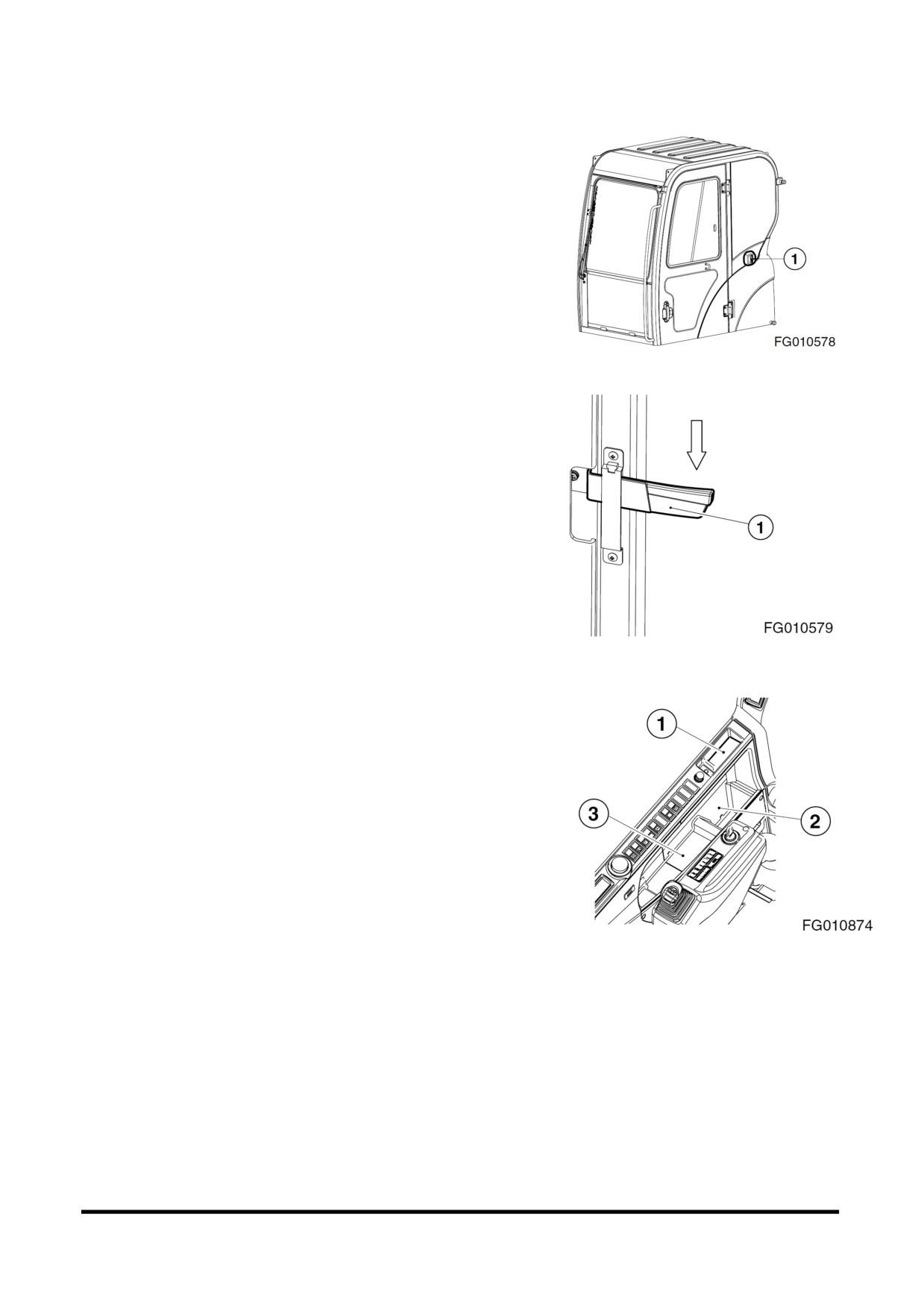 1

FG010578

1

FG010579

1

3

2

FG010874